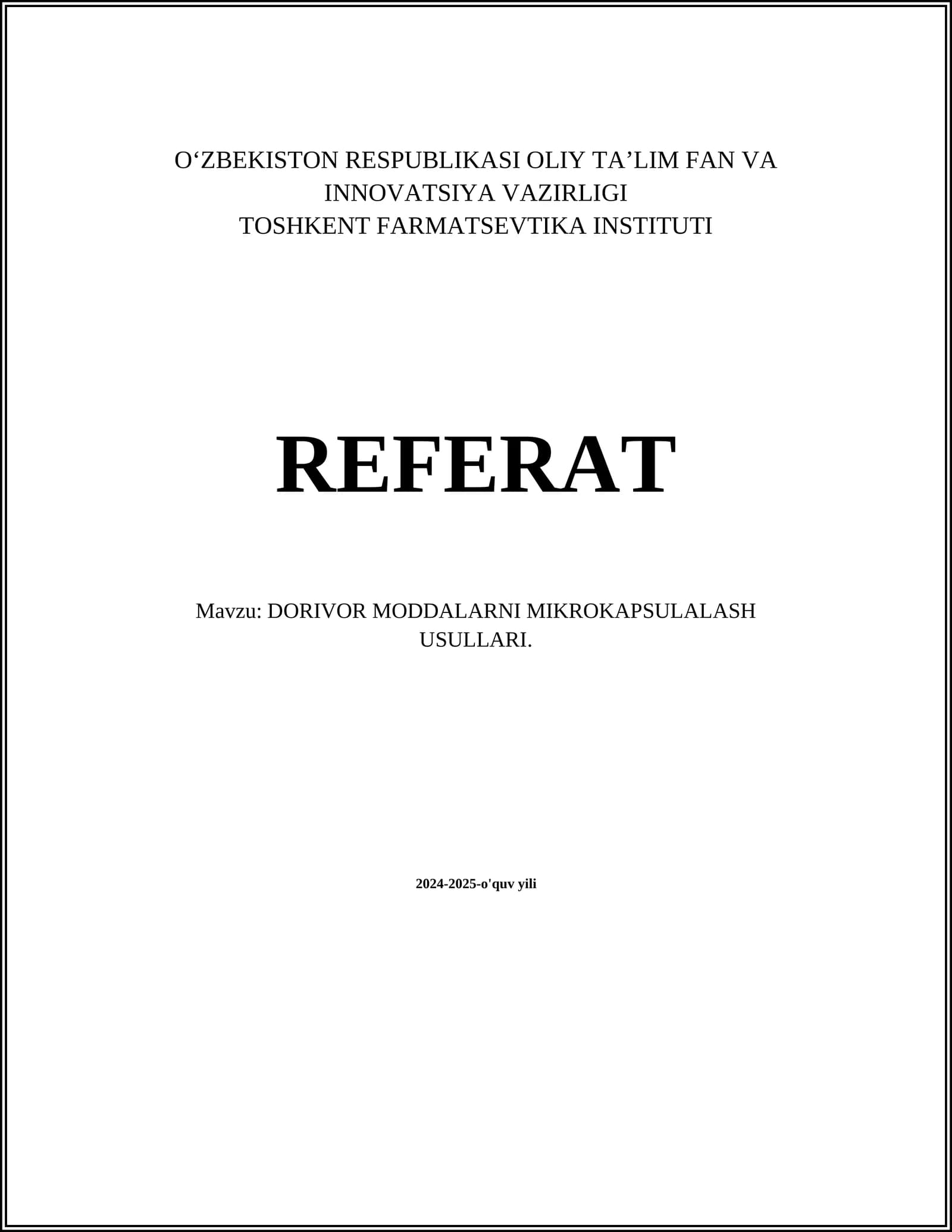 O'ZBEKISTON RESPUBLIKASI OLIY TA'LIM FAN VA INNOVATSIYA VAZIRLIGI
TOSHKENT FARMATSEVTIKA INSTITUTI

REFERAT

Mavzu: DORIVOR MODDALARNI MIKROKAPSULALASH USULLARI.

2024-2025-o'quv yili